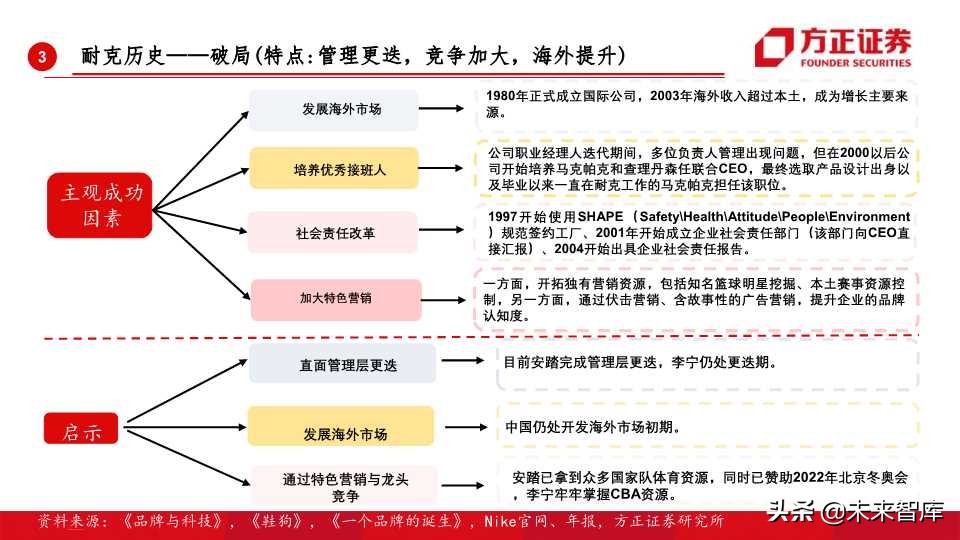 3 耐克历史——破局(特点:管理更迭，竞争加大，海外提升)

方正证券
FOUNDER SECURITIES

主观成功因素

发展海外市场

1980年正式成立国际公司，2003年海外收入超过本土，成为增长主要来源。

培养优秀接班人

公司职业经理人迭代期间，多位负责人管理出现问题，但在2000以后公司开始培养马克帕克和查理丹森任联合CEO，最终选取产品设计出身以及毕业以来一直在耐克工作的马克帕克担任该职位。

社会责任改革

1997开始使用SHAPE（Safety\Health\Attitude\People\Environment）规范签约工厂、2001年开始成立企业社会责任部门（该部门向CEO直接汇报）、2004开始出具企业社会责任报告。

加大特色营销

一方面，开拓独有营销资源，包括知名篮球明星挖掘、本土赛事资源控制，另一方面，通过伏击营销、含故事性的广告营销，提升企业的品牌认知度。

启示

直面管理层更迭

目前安踏完成管理层更迭，李宁仍处更迭期。

发展海外市场

中国仍处开发海外市场初期。

通过特色营销与龙头竞争

安踏已拿到众多国家队体育资源，同时已赞助2022年北京冬奥会，李宁牢牢掌握CBA资源。

资料来源：《品牌与科技》，《鞋狗》，《一个品牌的诞生》，Nike官网、年报，方正证券研究所

头条 @未来智库